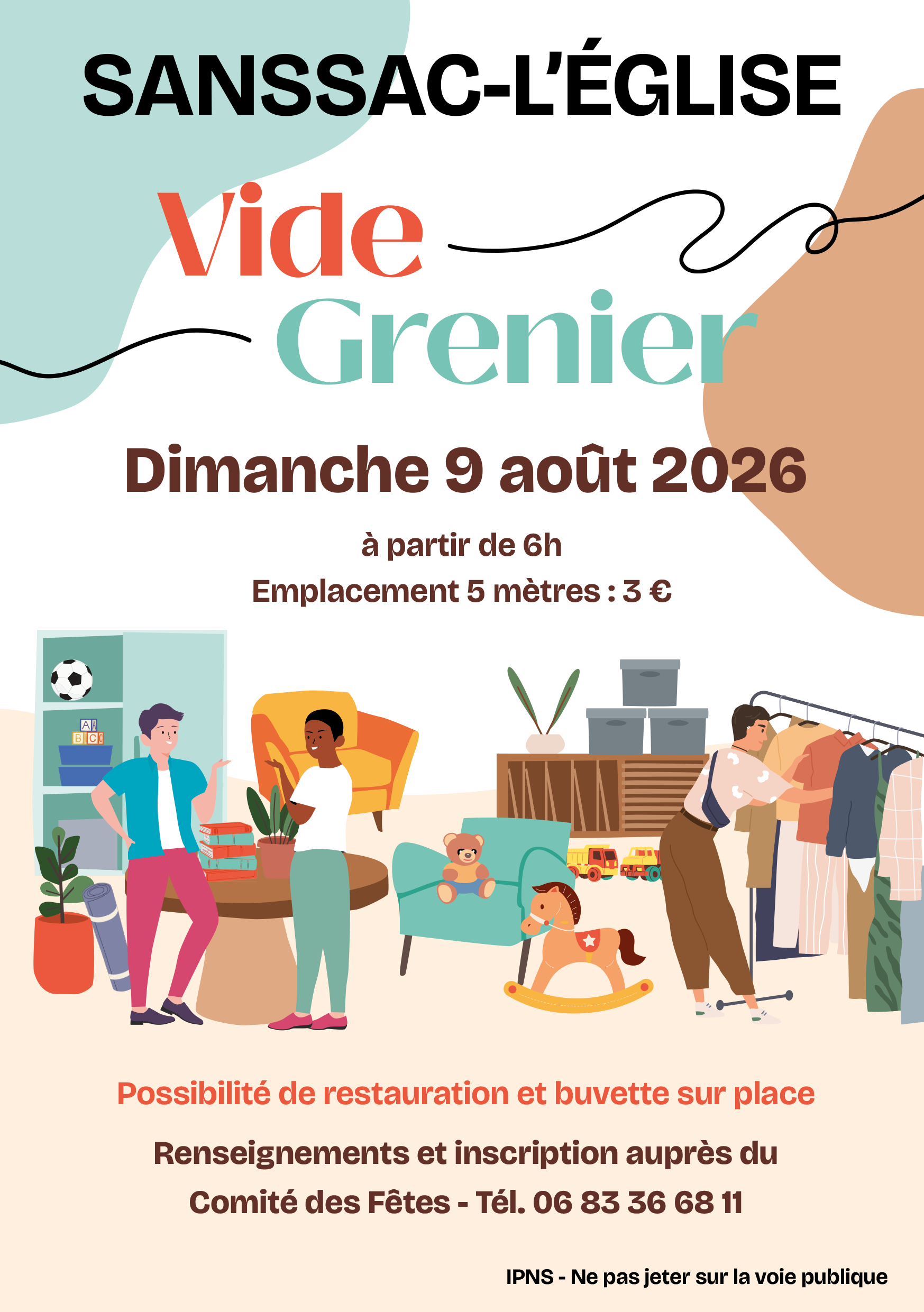 SANSSAC-L'ÉGLISE

Vide
Grenier

Dimanche 9 août 2026

à partir de 6h

Emplacement 5 mètres : 3 €

Possibilité de restauration et buvette sur place

Renseignements et inscription auprès du
Comité des Fêtes - Tél. 06 83 36 68 11

IPNS - Ne pas jeter sur la voie publique